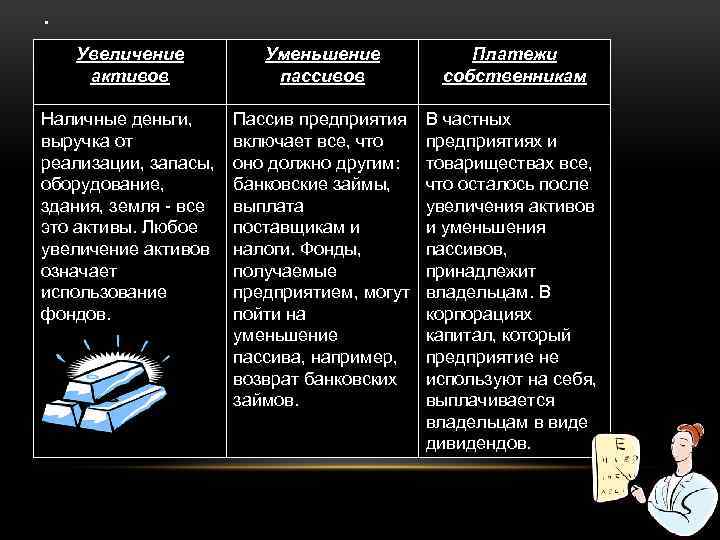 .

| Увеличение активов | Уменьшение пассивов | Платежи собственникам |
|---|---|---|
| Наличные деньги, выручка от реализации, запасы, оборудование, здания, земля - все это активы. Любое увеличение активов означает использование фондов. | Пассив предприятия включает все, что оно должно другим: банковские займы, выплата поставщикам и налоги. Фонды, получаемые предприятием, могут пойти на уменьшение пассива, например, возврат банковских займов. | В частных предприятиях и товариществах все, что осталось после увеличения активов и уменьшения пассивов, принадлежит владельцам. В корпорациях капитал, который предприятие не используют на себя, выплачивается владельцам в виде дивидендов. |

E